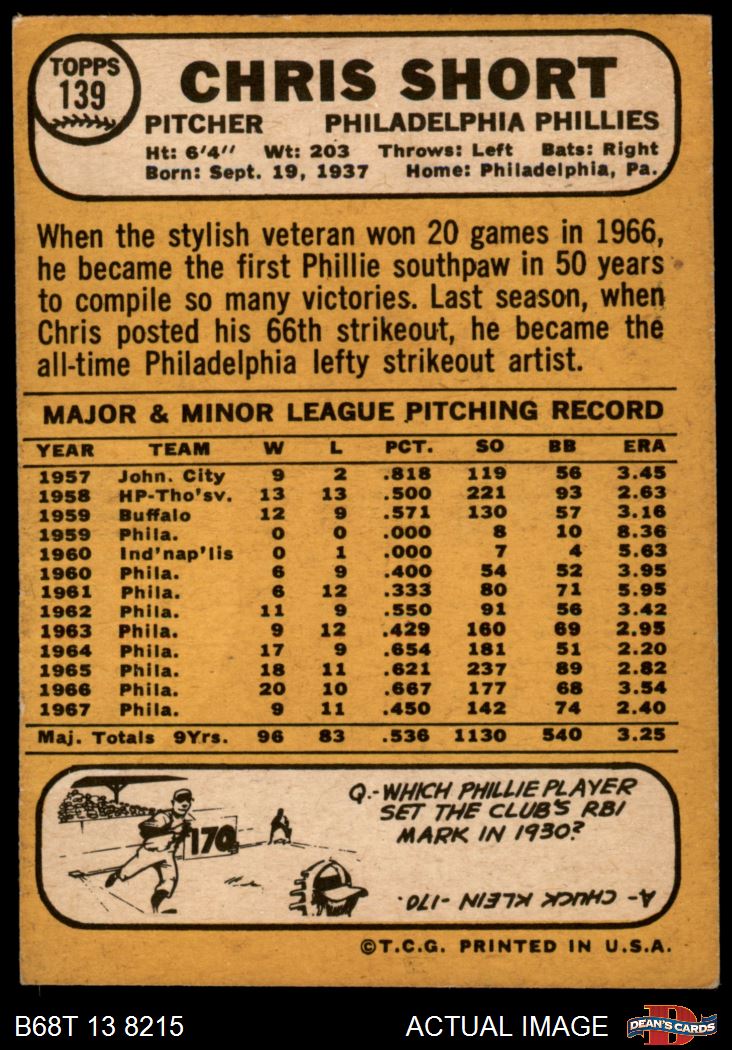 TOPPS
139

CHRIS SHORT

PITCHER PHILADELPHIA PHILLIES

Ht: 6'4" Wt: 203 Throws: Left Bats: Right
Born: Sept. 19, 1937 Home: Philadelphia, Pa.

When the stylish veteran won 20 games in 1966, he became the first Phillie southpaw in 50 years to compile so many victories. Last season, when Chris posted his 66th strikeout, he became the all-time Philadelphia lefty strikeout artist.

MAJOR & MINOR LEAGUE PITCHING RECORD

| YEAR | TEAM | W | L | PCT. | SO | BB | ERA |
|---|---|---|---|---|---|---|---|
| 1957 | John. City | 9 | 2 | .818 | 119 | 56 | 3.45 |
| 1958 | HP-Tho'sv. | 13 | 13 | .500 | 221 | 93 | 2.63 |
| 1959 | Buffalo | 12 | 9 | .571 | 130 | 57 | 3.16 |
| 1959 | Phila. | 0 | 0 | .000 | 8 | 10 | 8.36 |
| 1960 | Ind'nap'lis | 0 | 1 | .000 | 7 | 4 | 5.63 |
| 1960 | Phila. | 6 | 9 | .400 | 54 | 52 | 3.95 |
| 1961 | Phila. | 6 | 12 | .333 | 80 | 71 | 5.95 |
| 1962 | Phila. | 11 | 9 | .550 | 91 | 56 | 3.42 |
| 1963 | Phila. | 9 | 12 | .429 | 160 | 69 | 2.95 |
| 1964 | Phila. | 17 | 9 | .654 | 181 | 51 | 2.20 |
| 1965 | Phila. | 18 | 11 | .621 | 237 | 89 | 2.82 |
| 1966 | Phila. | 20 | 10 | .667 | 177 | 68 | 3.54 |
| 1967 | Phila. | 9 | 11 | .450 | 142 | 74 | 2.40 |
| Maj. Totals 9Yrs. | | 96 | 83 | .536 | 1130 | 540 | 3.25 |

170

Q.-WHICH PHILLIE PLAYER SET THE CLUB'S RBI MARK IN 1930?

A- CHUCK KLEIN -170.

©T.C.G. PRINTED IN U.S.A.

B68T 13 8215

ACTUAL IMAGE

DEAN'S CARDS